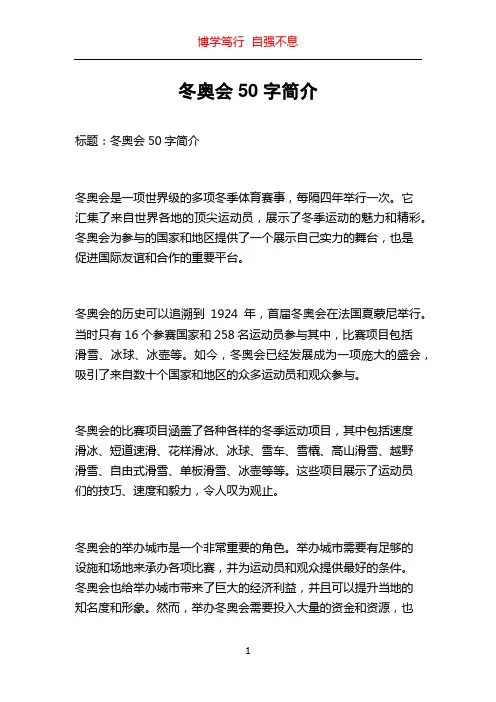 博学笃行 自强不息

冬奥会 50 字简介

标题：冬奥会 50 字简介

冬奥会是一项世界级的多项冬季体育赛事，每隔四年举行一次。它汇集了来自世界各地的顶尖运动员，展示了冬季运动的魅力和精彩。冬奥会为参与的国家和地区提供了一个展示自己实力的舞台，也是促进国际友谊和合作的重要平台。

冬奥会的历史可以追溯到 1924 年，首届冬奥会在法国夏蒙尼举行。当时只有 16 个参赛国家和 258 名运动员参与其中，比赛项目包括滑雪、冰球、冰壶等。如今，冬奥会已经发展成为一项庞大的盛会，吸引了来自数十个国家和地区的众多运动员和观众参与。

冬奥会的比赛项目涵盖了各种各样的冬季运动项目，其中包括速度滑冰、短道速滑、花样滑冰、冰球、雪车、雪橇、高山滑雪、越野滑雪、自由式滑雪、单板滑雪、冰壶等等。这些项目展示了运动员们的技巧、速度和毅力，令人叹为观止。

冬奥会的举办城市是一个非常重要的角色。举办城市需要有足够的设施和场地来承办各项比赛，并为运动员和观众提供最好的条件。冬奥会也给举办城市带来了巨大的经济利益，并且可以提升当地的知名度和形象。然而，举办冬奥会需要投入大量的资金和资源，也

1